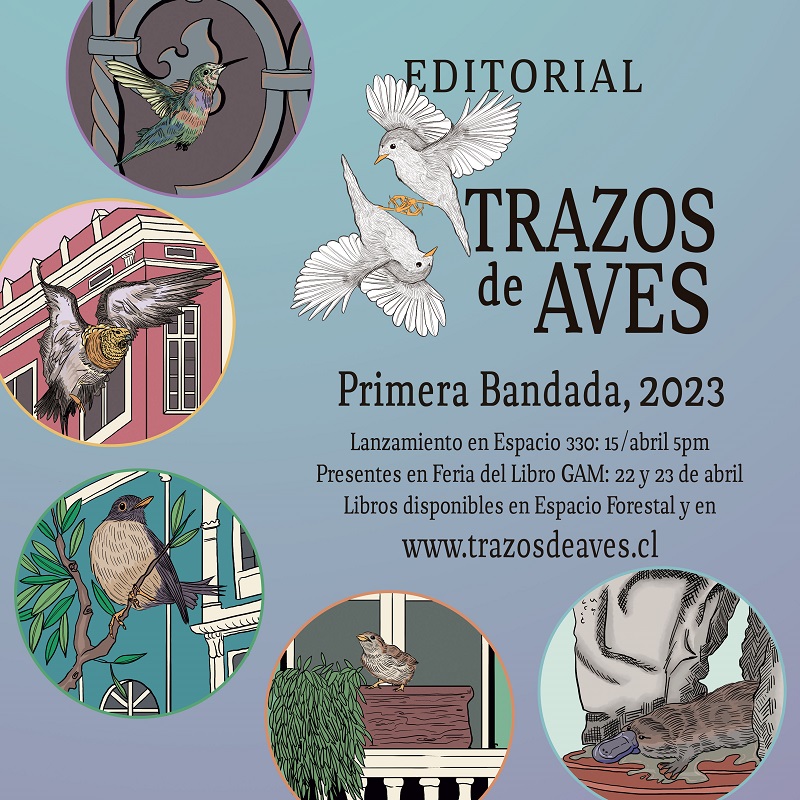 EDITORIAL

TRAZOS de AVES

Primera Bandada, 2023

Lanzamiento en Espacio 330: 15/abril 5pm
Presentes en Feria del Libro GAM: 22 y 23 de abril
Libros disponibles en Espacio Forestal y en

www.trazosdeaves.cl